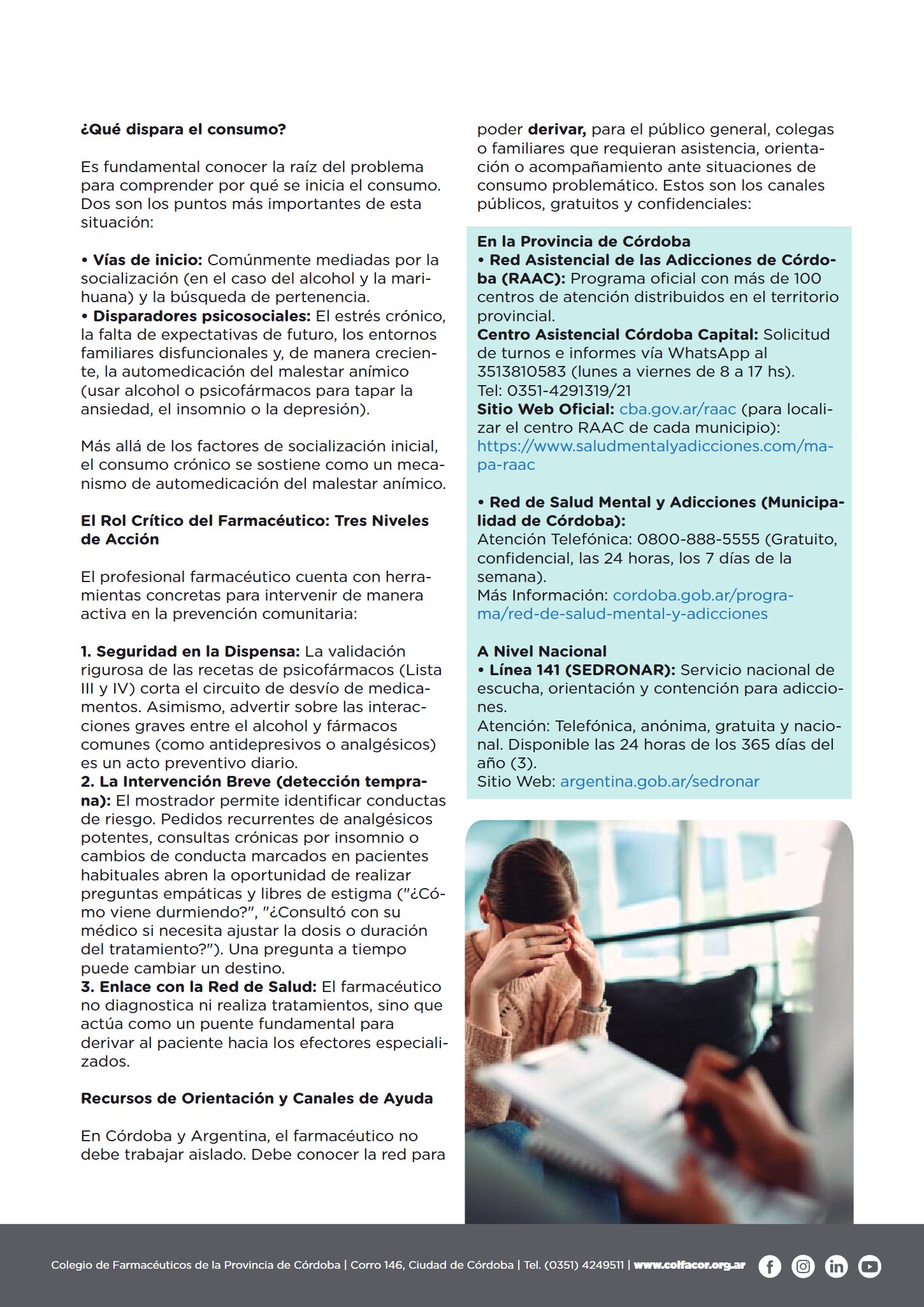 ¿Qué dispara el consumo?

Es fundamental conocer la raíz del problema para comprender por qué se inicia el consumo. Dos son los puntos más importantes de esta situación:

• Vías de inicio: Comúnmente mediadas por la socialización (en el caso del alcohol y la marihuana) y la búsqueda de pertenencia.
• Disparadores psicosociales: El estrés crónico, la falta de expectativas de futuro, los entornos familiares disfuncionales y, de manera creciente, la automedicación del malestar anímico (usar alcohol o psicofármacos para tapar la ansiedad, el insomnio o la depresión).

Más allá de los factores de socialización inicial, el consumo crónico se sostiene como un mecanismo de automedicación del malestar anímico.

El Rol Crítico del Farmacéutico: Tres Niveles de Acción

El profesional farmacéutico cuenta con herramientas concretas para intervenir de manera activa en la prevención comunitaria:

1. Seguridad en la Dispensa: La validación rigurosa de las recetas de psicofármacos (Lista III y IV) corta el circuito de desvío de medicamentos. Asimismo, advertir sobre las interacciones graves entre el alcohol y fármacos comunes (como antidepresivos o analgésicos) es un acto preventivo diario.
2. La Intervención Breve (detección temprana): El mostrador permite identificar conductas de riesgo. Pedidos recurrentes de analgésicos potentes, consultas crónicas por insomnio o cambios de conducta marcados en pacientes habituales abren la oportunidad de realizar preguntas empáticas y libres de estigma ("¿Cómo viene durmiendo?", "¿Consultó con su médico si necesita ajustar la dosis o duración del tratamiento?"). Una pregunta a tiempo puede cambiar un destino.
3. Enlace con la Red de Salud: El farmacéutico no diagnostica ni realiza tratamientos, sino que actúa como un puente fundamental para derivar al paciente hacia los efectores especializados.

Recursos de Orientación y Canales de Ayuda

En Córdoba y Argentina, el farmacéutico no debe trabajar aislado. Debe conocer la red para poder derivar, para el público general, colegas o familiares que requieran asistencia, orientación o acompañamiento ante situaciones de consumo problemático. Estos son los canales públicos, gratuitos y confidenciales:

En la Provincia de Córdoba
• Red Asistencial de las Adicciones de Córdoba (RAAC): Programa oficial con más de 100 centros de atención distribuidos en el territorio provincial.
Centro Asistencial Córdoba Capital: Solicitud de turnos e informes vía WhatsApp al 3513810583 (lunes a viernes de 8 a 17 hs).
Tel: 0351-4291319/21
Sitio Web Oficial: cba.gov.ar/raac (para localizar el centro RAAC de cada municipio): https://www.saludmentalyadicciones.com/mapa-raac

• Red de Salud Mental y Adicciones (Municipalidad de Córdoba):
Atención Telefónica: 0800-888-5555 (Gratuito, confidencial, las 24 horas, los 7 días de la semana).
Más Información: cordoba.gob.ar/programa/red-de-salud-mental-y-adicciones

A Nivel Nacional
• Línea 141 (SEDRONAR): Servicio nacional de escucha, orientación y contención para adicciones.
Atención: Telefónica, anónima, gratuita y nacional. Disponible las 24 horas de los 365 días del año (3).
Sitio Web: argentina.gob.ar/sedronar

Colegio de Farmacéuticos de la Provincia de Córdoba | Corro 146, Ciudad de Córdoba | Tel. (0351) 4249511 | www.colfacor.org.ar